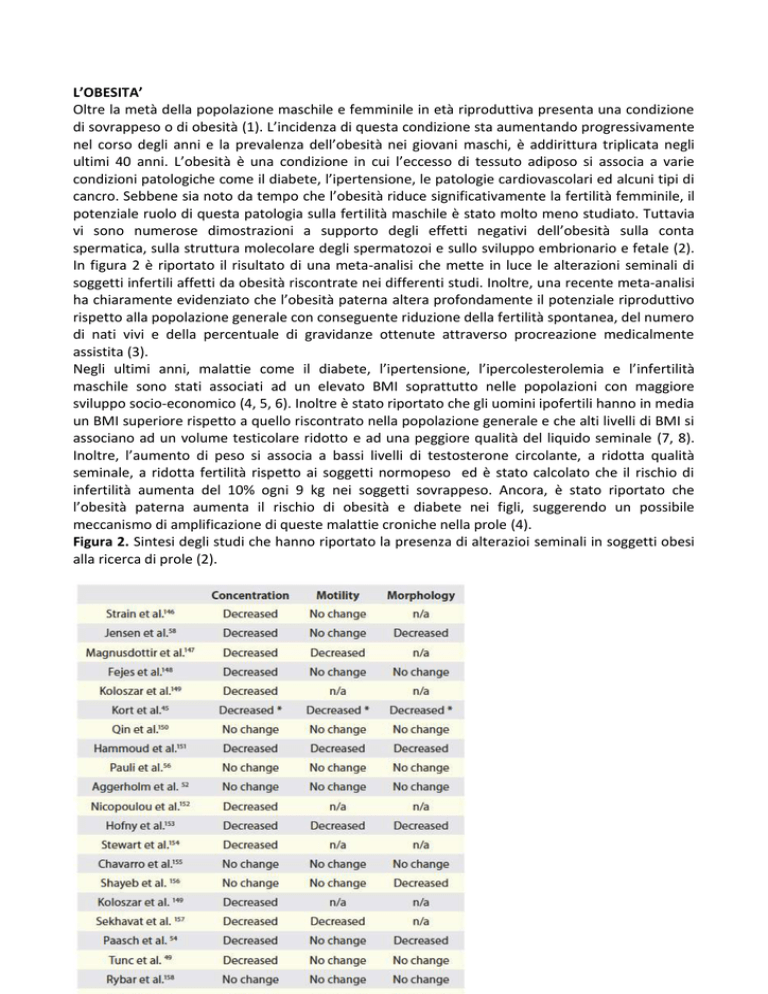 L'OBESITA'
Oltre la metà della popolazione maschile e femminile in età riproduttiva presenta una condizione di sovrappeso o di obesità (1). L'incidenza di questa condizione sta aumentando progressivamente nel corso degli anni e la prevalenza dell'obesità nei giovani maschi, è addirittura triplicata negli ultimi 40 anni. L'obesità è una condizione in cui l'eccesso di tessuto adiposo si associa a varie condizioni patologiche come il diabete, l'ipertensione, le patologie cardiovascolari ed alcuni tipi di cancro. Sebbene sia noto da tempo che l'obesità riduce significativamente la fertilità femminile, il potenziale ruolo di questa patologia sulla fertilità maschile è stato molto meno studiato. Tuttavia vi sono numerose dimostrazioni a supporto degli effetti negativi dell'obesità sulla conta spermatica, sulla struttura molecolare degli spermatozoi e sullo sviluppo embrionario e fetale (2). In figura 2 è riportato il risultato di una meta-analisi che mette in luce le alterazioni seminali di soggetti infertili affetti da obesità riscontrate nei differenti studi. Inoltre, una recente meta-analisi ha chiaramente evidenziato che l'obesità paterna altera profondamente il potenziale riproduttivo rispetto alla popolazione generale con conseguente riduzione della fertilità spontanea, del numero di nati vivi e della percentuale di gravidanze ottenute attraverso procreazione medicalmente assistita (3).
Negli ultimi anni, malattie come il diabete, l'ipertensione, l'ipercolesterolemia e l'infertilità maschile sono stati associati ad un elevato BMI soprattutto nelle popolazioni con maggiore sviluppo socio-economico (4, 5, 6). Inoltre è stato riportato che gli uomini ipofertili hanno in media un BMI superiore rispetto a quello riscontrato nella popolazione generale e che alti livelli di BMI si associano ad un volume testicolare ridotto e ad una peggiore qualità del liquido seminale (7, 8). Inoltre, l'aumento di peso si associa a bassi livelli di testosterone circolante, a ridotta qualità seminale, a ridotta fertilità rispetto ai soggetti normopeso ed è stato calcolato che il rischio di infertilità aumenta del 10% ogni 9 kg nei soggetti sovrappeso. Ancora, è stato riportato che l'obesità paterna aumenta il rischio di obesità e diabete nei figli, suggerendo un possibile meccanismo di amplificazione di queste malattie croniche nella prole (4).
Figura 2. Sintesi degli studi che hanno riportato la presenza di alterazioi seminali in soggetti obesi alla ricerca di prole (2).

| | Concentration | Motility | Morphology |
|---|---|---|---|
| Strain et al.$^{146}$ | Decreased | No change | n/a |
| Jensen et al.$^{58}$ | Decreased | No change | Decreased |
| Magnusdottir et al.$^{147}$ | Decreased | Decreased | n/a |
| Fejes et al.$^{148}$ | Decreased | No change | No change |
| Koloszar et al.$^{149}$ | Decreased | n/a | n/a |
| Kort et al.$^{45}$ | Decreased * | Decreased * | Decreased * |
| Qin et al.$^{150}$ | No change | No change | No change |
| Hammoud et al.$^{151}$ | Decreased | Decreased | Decreased |
| Pauli et al.$^{56}$ | No change | No change | No change |
| Aggerholm et al. $^{52}$ | No change | No change | No change |
| Nicopoulou et al.$^{152}$ | Decreased | n/a | n/a |
| Hofny et al.$^{153}$ | Decreased | Decreased | Decreased |
| Stewart et al.$^{154}$ | Decreased | n/a | n/a |
| Chavarro et al.$^{155}$ | No change | No change | No change |
| Shayeb et al. $^{156}$ | No change | No change | Decreased |
| Koloszar et al. $^{149}$ | Decreased | n/a | n/a |
| Sekhavat et al. $^{157}$ | Decreased | Decreased | n/a |
| Paasch et al. $^{54}$ | Decreased | No change | Decreased |
| Tunc et al. $^{49}$ | Decreased | No change | No change |
| Rybar et al.$^{158}$ | No change | No change | No change |